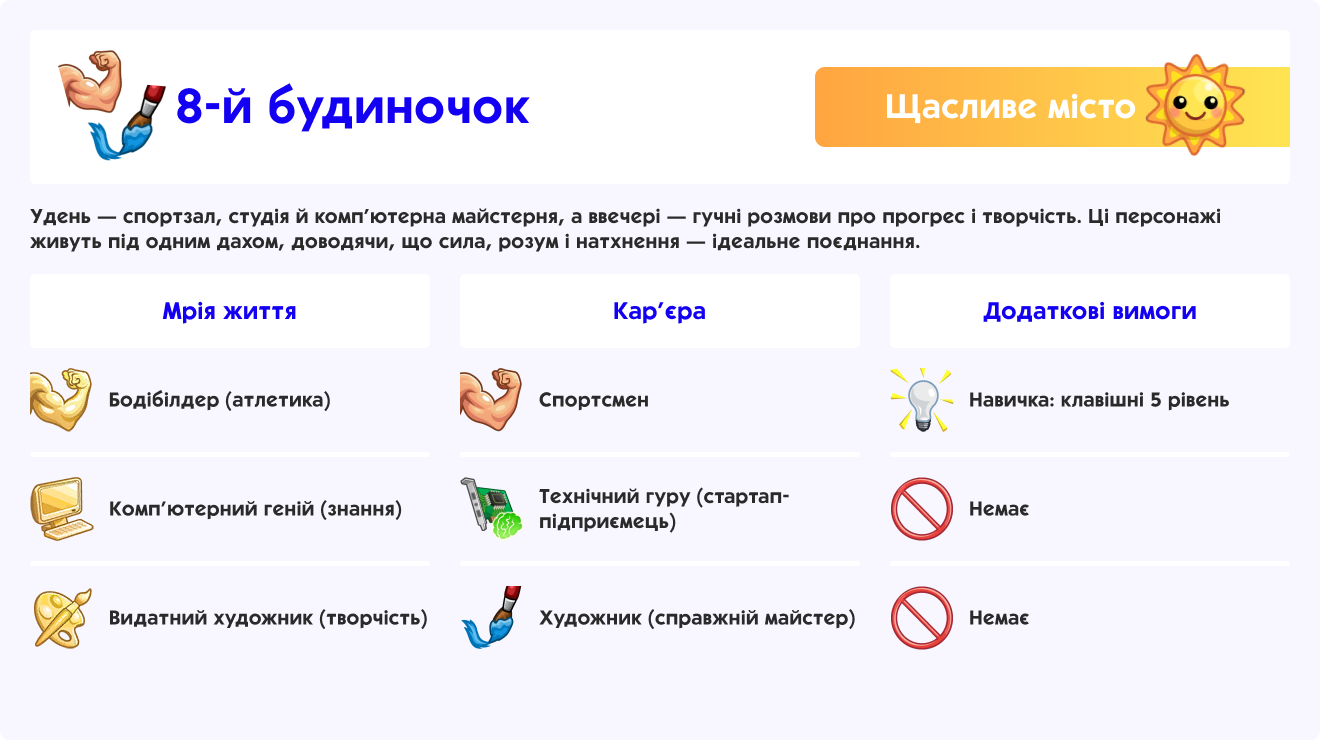 8-й будиночок

Щасливе місто

Удень — спортзал, студія й комп'ютерна майстерня, а ввечері — гучні розмови про прогрес і творчість. Ці персонажі живуть під одним дахом, доводячи, що сила, розум і натхнення — ідеальне поєднання.

| Мрія життя | Кар'єра | Додаткові вимоги |
|---|---|---|
| Бодібілдер (атлетика) | Спортсмен | Навичка: клавішні 5 рівень |
| Комп'ютерний геній (знання) | Технічний гуру (стартап-підприємець) | Немає |
| Видатний художник (творчість) | Художник (справжній майстер) | Немає |